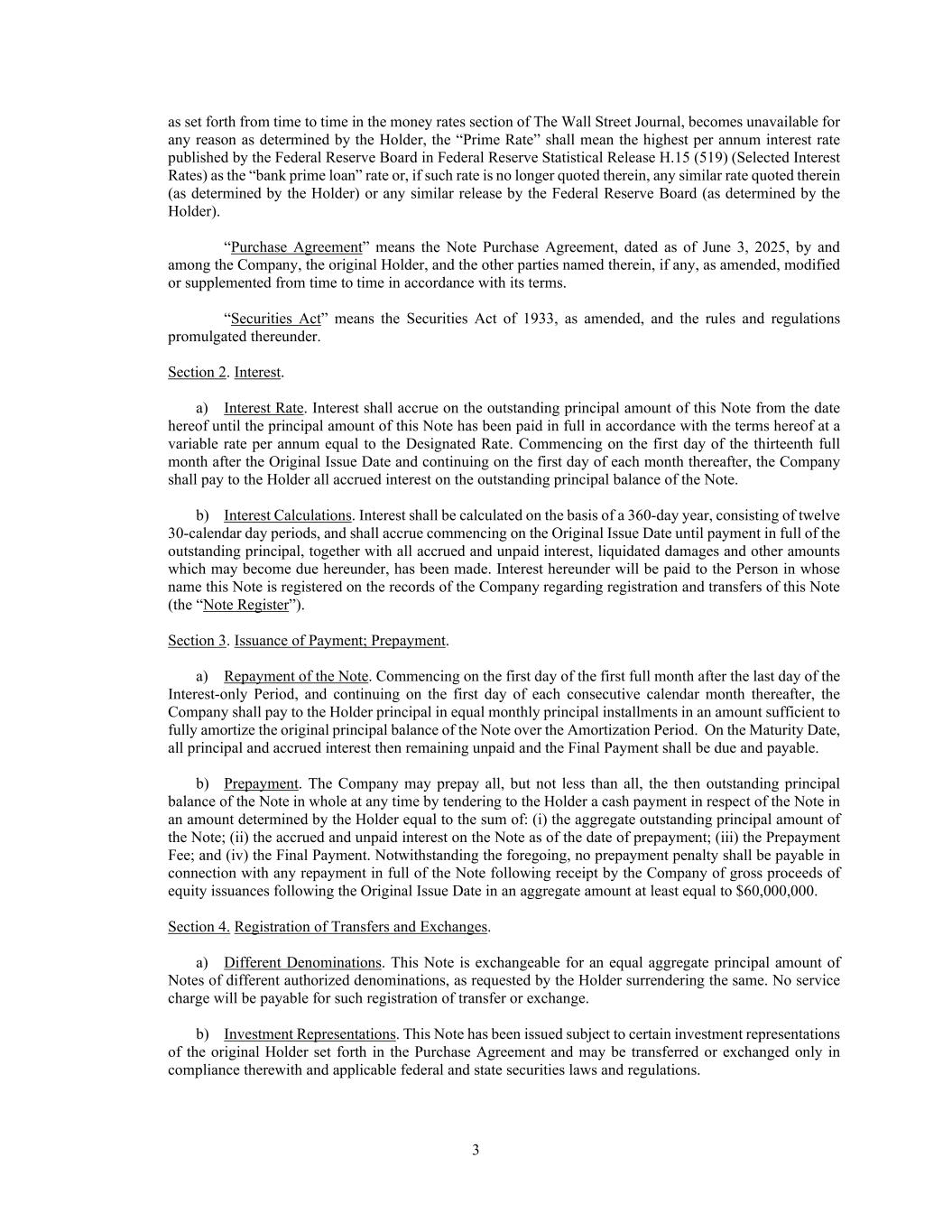 as set forth from time to time in the money rates section of The Wall Street Journal, becomes unavailable for any reason as determined by the Holder, the “Prime Rate” shall mean the highest per annum interest rate published by the Federal Reserve Board in Federal Reserve Statistical Release H.15 (519) (Selected Interest Rates) as the “bank prime loan” rate or, if such rate is no longer quoted therein, any similar rate quoted therein (as determined by the Holder) or any similar release by the Federal Reserve Board (as determined by the Holder).

“Purchase Agreement” means the Note Purchase Agreement, dated as of June 3, 2025, by and among the Company, the original Holder, and the other parties named therein, if any, as amended, modified or supplemented from time to time in accordance with its terms.

“Securities Act” means the Securities Act of 1933, as amended, and the rules and regulations promulgated thereunder.

Section 2. Interest.

a) Interest Rate. Interest shall accrue on the outstanding principal amount of this Note from the date hereof until the principal amount of this Note has been paid in full in accordance with the terms hereof at a variable rate per annum equal to the Designated Rate. Commencing on the first day of the thirteenth full month after the Original Issue Date and continuing on the first day of each month thereafter, the Company shall pay to the Holder all accrued interest on the outstanding principal balance of the Note.

b) Interest Calculations. Interest shall be calculated on the basis of a 360-day year, consisting of twelve 30-calendar day periods, and shall accrue commencing on the Original Issue Date until payment in full of the outstanding principal, together with all accrued and unpaid interest, liquidated damages and other amounts which may become due hereunder, has been made. Interest hereunder will be paid to the Person in whose name this Note is registered on the records of the Company regarding registration and transfers of this Note (the “Note Register”).

Section 3. Issuance of Payment; Prepayment.

a) Repayment of the Note. Commencing on the first day of the first full month after the last day of the Interest-only Period, and continuing on the first day of each consecutive calendar month thereafter, the Company shall pay to the Holder principal in equal monthly principal installments in an amount sufficient to fully amortize the original principal balance of the Note over the Amortization Period. On the Maturity Date, all principal and accrued interest then remaining unpaid and the Final Payment shall be due and payable.

b) Prepayment. The Company may prepay all, but not less than all, the then outstanding principal balance of the Note in whole at any time by tendering to the Holder a cash payment in respect of the Note in an amount determined by the Holder equal to the sum of: (i) the aggregate outstanding principal amount of the Note; (ii) the accrued and unpaid interest on the Note as of the date of prepayment; (iii) the Prepayment Fee; and (iv) the Final Payment. Notwithstanding the foregoing, no prepayment penalty shall be payable in connection with any repayment in full of the Note following receipt by the Company of gross proceeds of equity issuances following the Original Issue Date in an aggregate amount at least equal to $60,000,000.

Section 4. Registration of Transfers and Exchanges.

a) Different Denominations. This Note is exchangeable for an equal aggregate principal amount of Notes of different authorized denominations, as requested by the Holder surrendering the same. No service charge will be payable for such registration of transfer or exchange.

b) Investment Representations. This Note has been issued subject to certain investment representations of the original Holder set forth in the Purchase Agreement and may be transferred or exchanged only in compliance therewith and applicable federal and state securities laws and regulations.

3